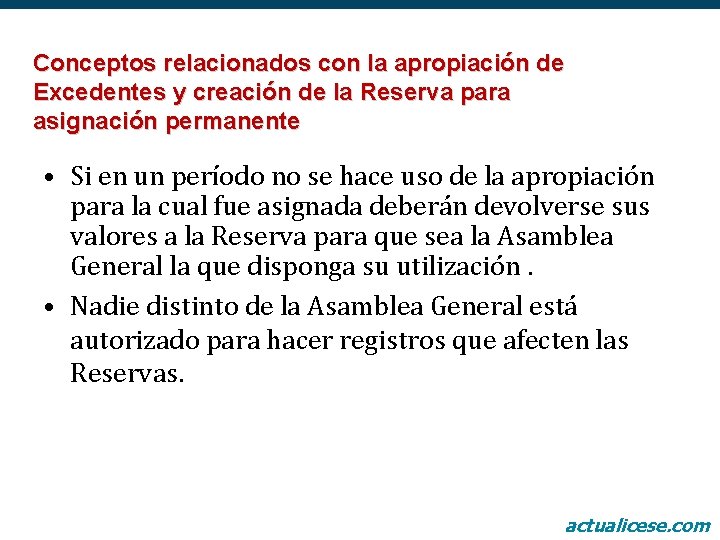 Conceptos relacionados con la apropiación de Excedentes y creación de la Reserva para asignación permanente

• Si en un período no se hace uso de la apropiación para la cual fue asignada deberán devolverse sus valores a la Reserva para que sea la Asamblea General la que disponga su utilización .

• Nadie distinto de la Asamblea General está autorizado para hacer registros que afecten las Reservas.

actualicese.com